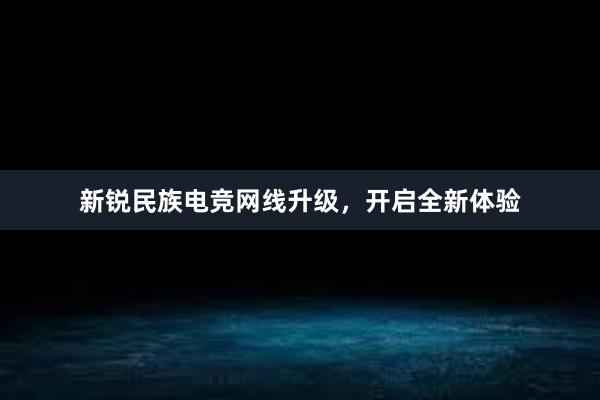 新锐民族电竞网线升级，开启全新体验